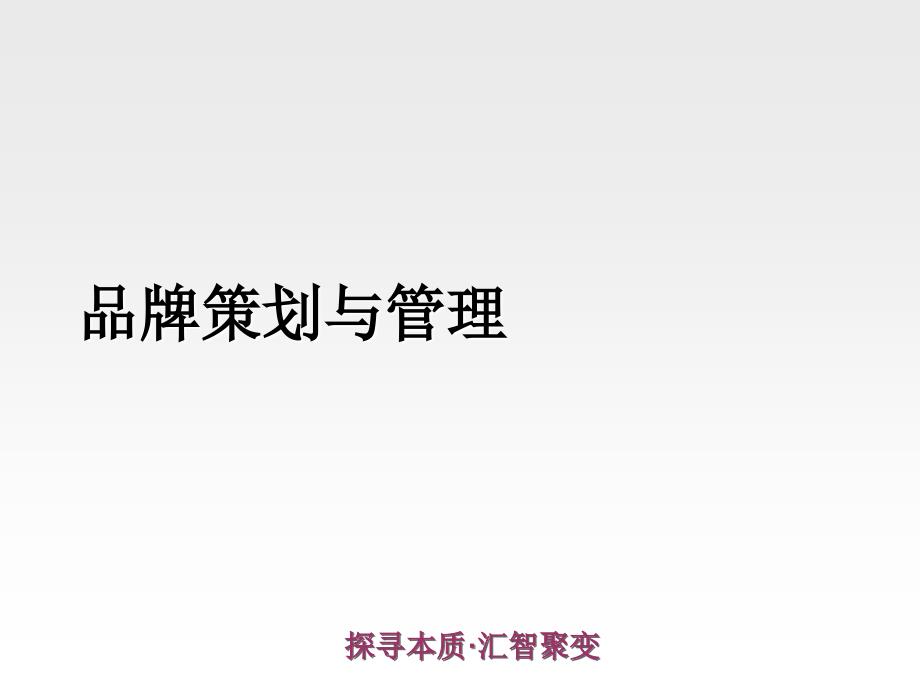 品牌策划与管理

探寻本质·汇智聚变